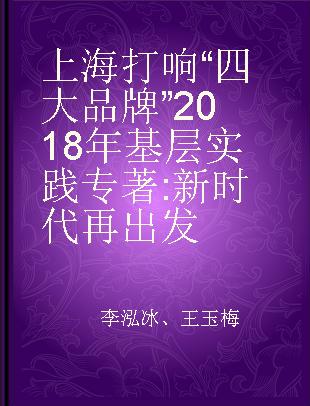 上海打响“四大品牌”2018年基层实践专著:新时代再出发

李泓冰、王玉梅